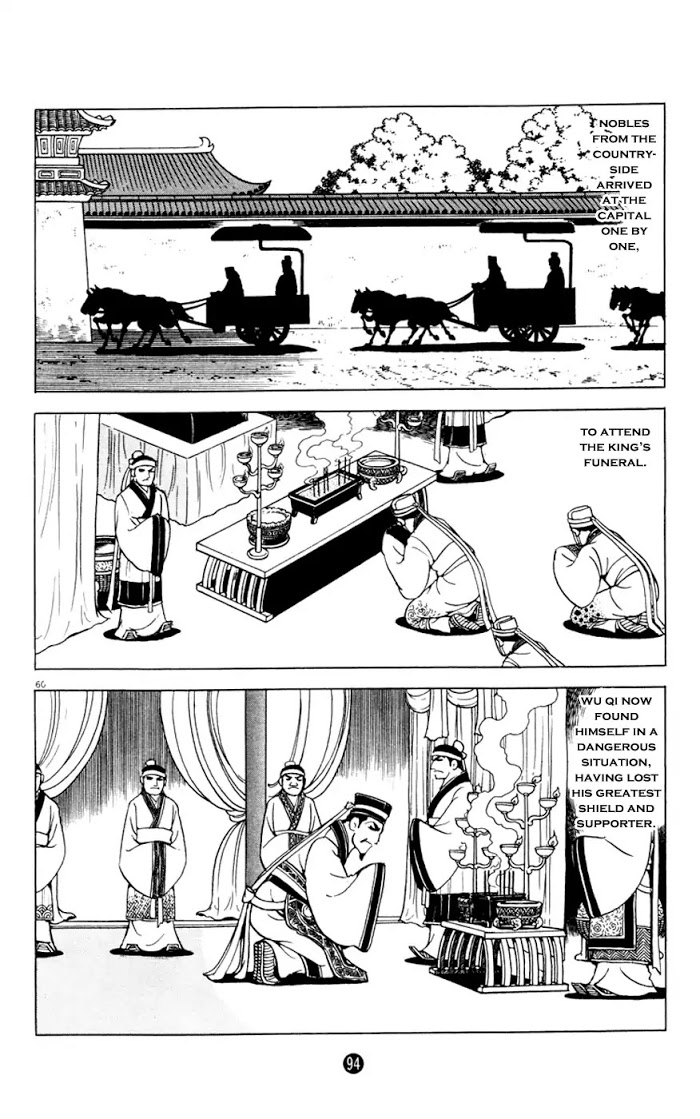 NOBLES FROM THE COUNTRYSIDE ARRIVED AT THE CAPITAL ONE BY ONE,

TO ATTEND THE KING'S FUNERAL.

60

WU QI NOW FOUND HIMSELF IN A DANGEROUS SITUATION, HAVING LOST HIS GREATEST SHIELD AND SUPPORTER.

94